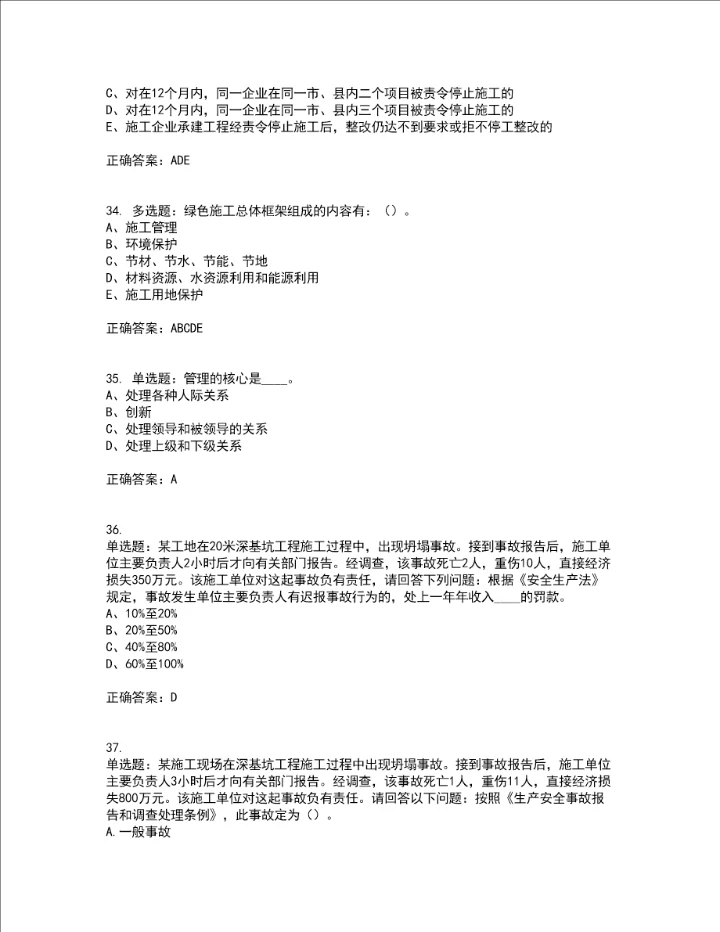 C、对在12个月内，同一企业在同一市、县内二个项目被责令停止施工的
D、对在12个月内，同一企业在同一市、县内三个项目被责令停止施工的
E、施工企业承建工程经责令停止施工后，整改仍达不到要求或拒不停工整改的

正确答案：ADE

34. 多选题：绿色施工总体框架组成的内容有：（）。
A、施工管理
B、环境保护
C、节材、节水、节能、节地
D、材料资源、水资源利用和能源利用
E、施工用地保护

正确答案：ABCDE

35. 单选题：管理的核心是____。
A、处理各种人际关系
B、创新
C、处理领导和被领导的关系
D、处理上级和下级关系

正确答案：A

36.
单选题：某工地在20米深基坑工程施工过程中，出现坍塌事故。接到事故报告后，施工单位主要负责人2小时后才向有关部门报告。经调查，该事故死亡2人，重伤10人，直接经济损失350万元。该施工单位对这起事故负有责任，请回答下列问题：根据《安全生产法》规定，事故发生单位主要负责人有迟报事故行为的，处上一年年收入____的罚款。
A、10%至20%
B、20%至50%
C、40%至80%
D、60%至100%

正确答案：D

37.
单选题：某施工现场在深基坑工程施工过程中出现坍塌事故。接到事故报告后，施工单位主要负责人3小时后才向有关部门报告。经调查，该事故死亡1人，重伤11人，直接经济损失800万元。该施工单位对这起事故负有责任。请回答以下问题：按照《生产安全事故报告和调查处理条例》，此事故定为（）。
A.一般事故